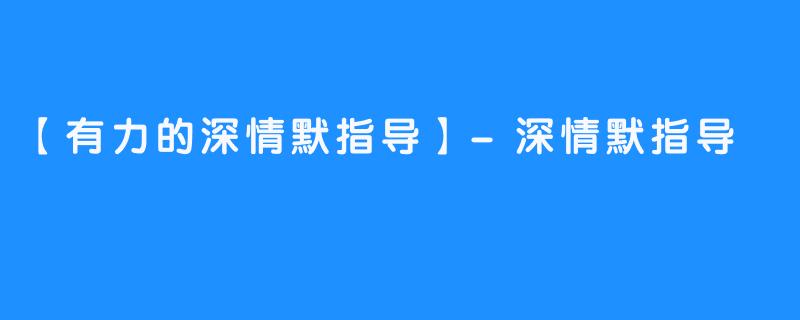 【有力的深情默指导】- 深情默指导